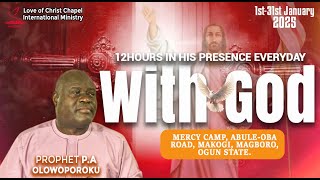 Love of Christ Chapel International Ministry

1st-31st January 2025

12HOURS IN HIS PRESENCE EVERYDAY

With God

MERCY CAMP, ABULE-OBA ROAD, MAKOGI, MAGBORO, OGUN STATE.

PROPHET P.A OLOWOPOROKU